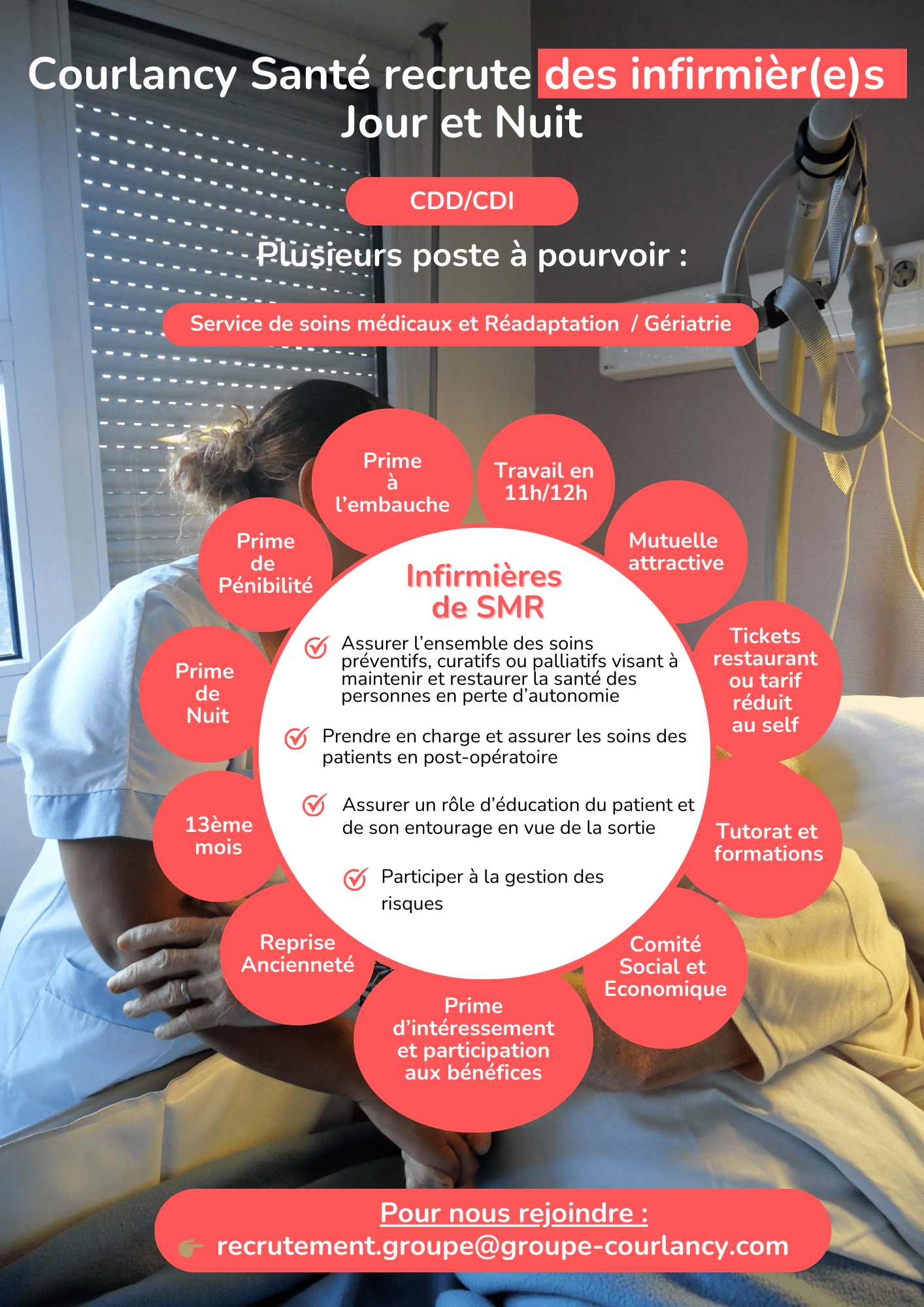 Courlancy Santé recrute des infirmièr(e)s
Jour et Nuit

CDD/CDI

Plusieurs poste à pourvoir :

Service de soins médicaux et Réadaptation / Gériatrie

Prime à l'embauche

Travail en 11h/12h

Mutuelle attractive

Tickets restaurant ou tarif réduit au self

Tutorat et formations

Comité Social et Economique

Prime d'intéressement et participation aux bénéfices

Reprise Ancienneté

13ème mois

Prime de Nuit

Prime de Pénibilité

Infirmières de SMR

Assurer l'ensemble des soins préventifs, curatifs ou palliatifs visant à maintenir et restaurer la santé des personnes en perte d'autonomie

Prendre en charge et assurer les soins des patients en post-opératoire

Assurer un rôle d'éducation du patient et de son entourage en vue de la sortie

Participer à la gestion des risques

Pour nous rejoindre :
recrutement.groupe@groupe-courlancy.com